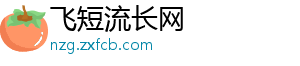 飞短流长网
nzg.zxfcb.com